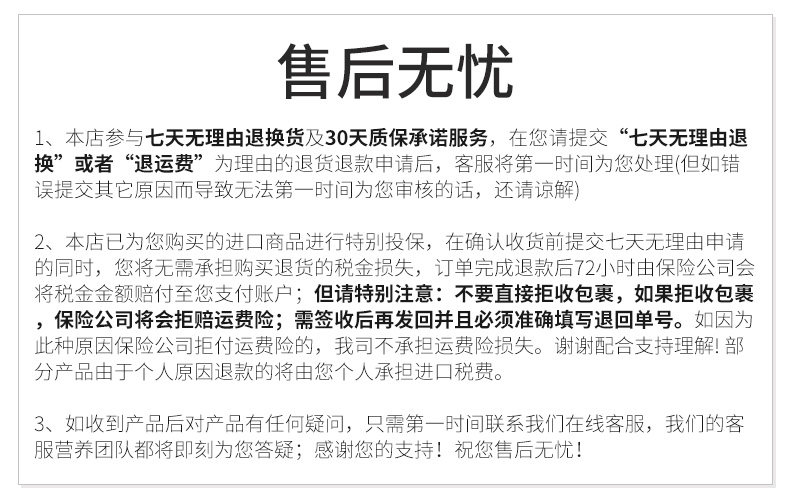 售后无忧

1、本店参与七天无理由退换货及30天质保承诺服务，在您请提交“七天无理由退换”或者“退运费”为理由的退货退款申请后，客服将第一时间为您处理(但如错误提交其它原因而导致无法第一时间为您审核的话，还请谅解)

2、本店已为您购买的进口商品进行特别投保，在确认收货前提交七天无理由申请的同时，您将无需承担购买退货的税金损失，订单完成退款后72小时由保险公司会将税金金额赔付至您支付账户；但请特别注意：不要直接拒收包裹，如果拒收包裹，保险公司将会拒赔运费险；需签收后再发回并且必须准确填写退回单号。如因为此种原因保险公司拒付运费险的，我司不承担运费险损失。谢谢配合支持理解！部分产品由于个人原因退款的将由您个人承担进口税费。

3、如收到产品后对产品有任何疑问，只需第一时间联系我们在线客服，我们的客服营养团队都将即刻为您答疑；感谢您的支持！祝您售后无忧！